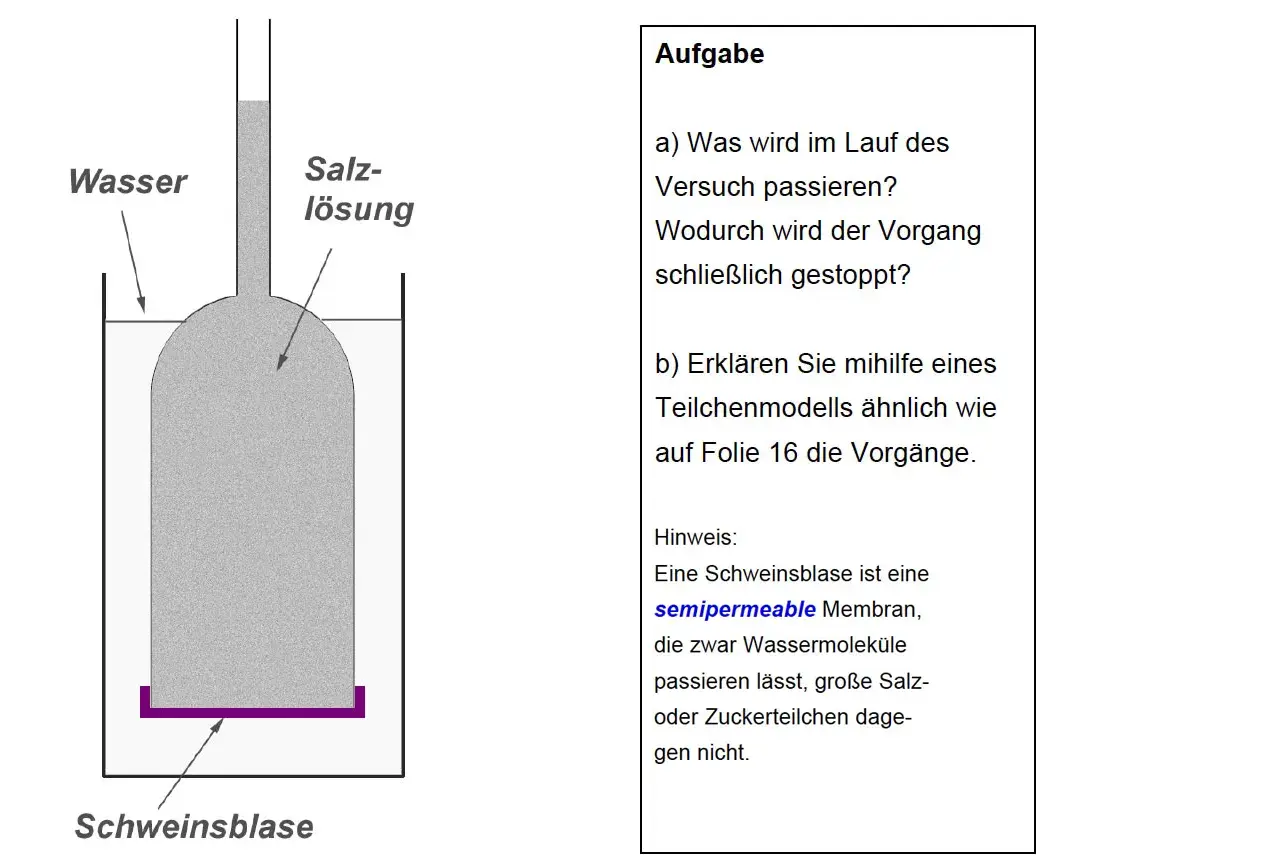 Wasser

Salzlösung

Schweinsblase

Aufgabe

a) Was wird im Lauf des Versuch passieren? Wodurch wird der Vorgang schließlich gestoppt?

b) Erklären Sie mihilfe eines Teilchenmodells ähnlich wie auf Folie 16 die Vorgänge.

Hinweis:
Eine Schweinsblase ist eine semipermeable Membran, die zwar Wassermoleküle passieren lässt, große Salz- oder Zuckerteilchen dagegen nicht.